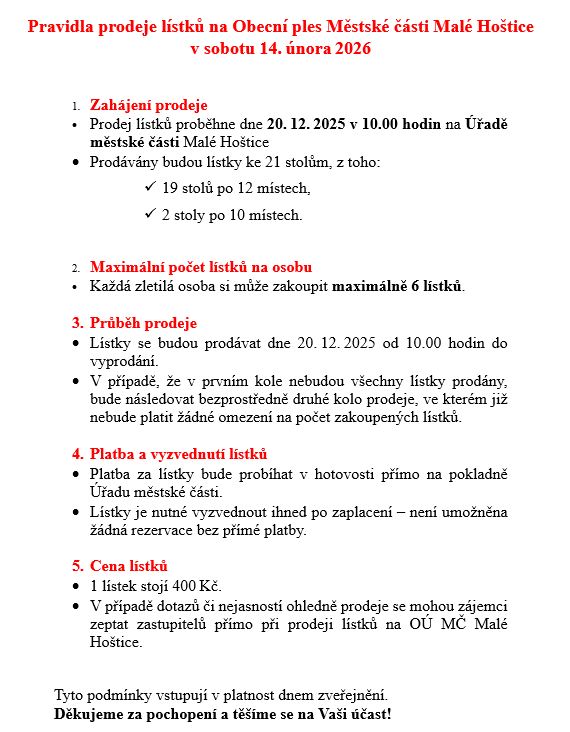 Pravidla prodeje lístků na Obecní ples Městské části Malé Hoštice v sobotu 14. února 2026

1. Zahájení prodeje
• Prodej lístků proběhne dne 20. 12. 2025 v 10.00 hodin na Úřadě městské části Malé Hoštice
• Prodávány budou lístky ke 21 stolům, z toho:
✓ 19 stolů po 12 místech,
✓ 2 stoly po 10 místech.

2. Maximální počet lístků na osobu
• Každá zletilá osoba si může zakoupit maximálně 6 lístků.

3. Průběh prodeje
• Lístky se budou prodávat dne 20. 12. 2025 od 10.00 hodin do vyprodání.
• V případě, že v prvním kole nebudou všechny lístky prodány, bude následovat bezprostředně druhé kolo prodeje, ve kterém již nebude platit žádné omezení na počet zakoupených lístků.

4. Platba a vyzvednutí lístků
• Platba za lístky bude probíhat v hotovosti přímo na pokladně Úřadu městské části.
• Lístky je nutné vyzvednout ihned po zaplacení – není umožněna žádná rezervace bez přímé platby.

5. Cena lístků
• 1 lístek stojí 400 Kč.
• V případě dotazů či nejasností ohledně prodeje se mohou zájemci zeptat zastupitelů přímo při prodeji lístků na OÚ MČ Malé Hoštice.

Tyto podmínky vstupují v platnost dnem zveřejnění.
Děkujeme za pochopení a těšíme se na Vaši účast!